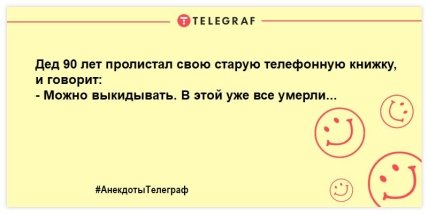 TELEGRAF

Дед 90 лет пролистал свою старую телефонную книжку, и говорит:
- Можно выкидывать. В этой уже все умерли...

#АнекдотыТелеграф